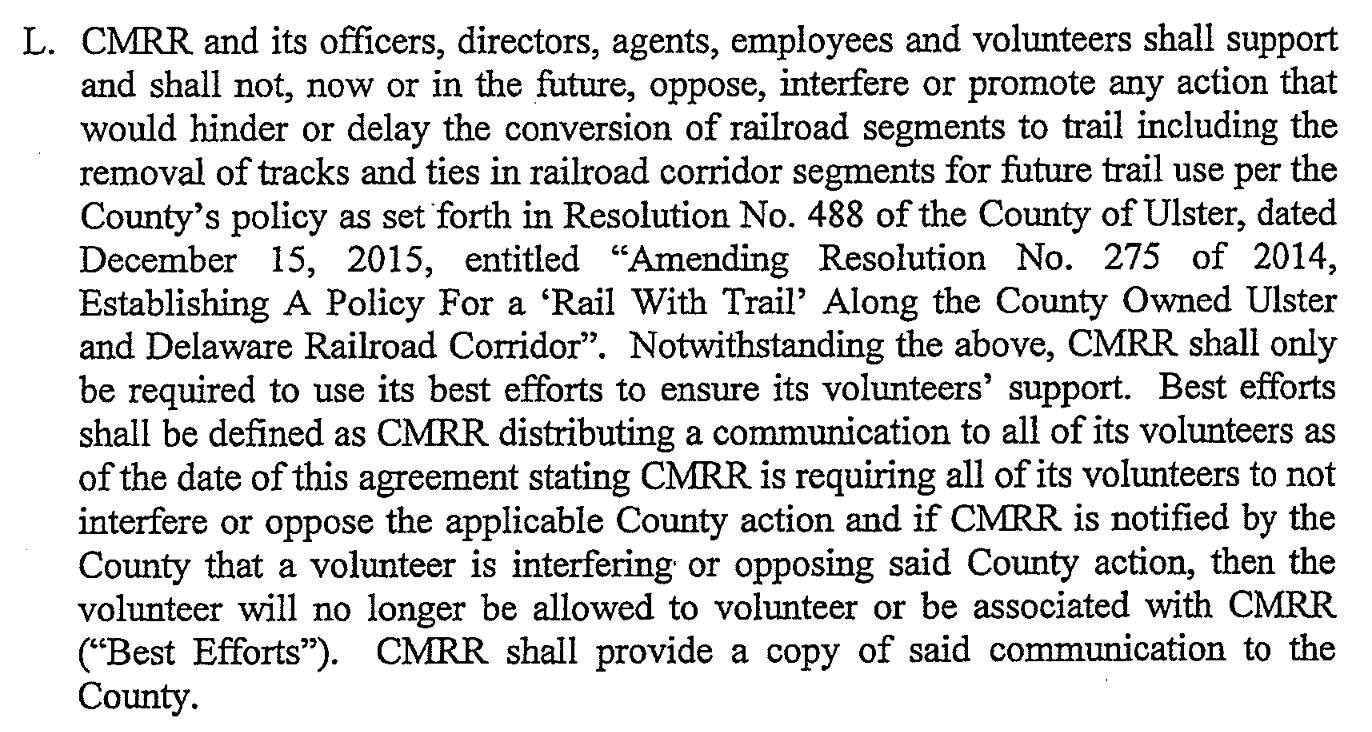 L. CMRR and its officers, directors, agents, employees and volunteers shall support and shall not, now or in the future, oppose, interfere or promote any action that would hinder or delay the conversion of railroad segments to trail including the removal of tracks and ties in railroad corridor segments for future trail use per the County's policy as set forth in Resolution No. 488 of the County of Ulster, dated December 15, 2015, entitled "Amending Resolution No. 275 of 2014, Establishing A Policy For a 'Rail With Trail' Along the County Owned Ulster and Delaware Railroad Corridor". Notwithstanding the above, CMRR shall only be required to use its best efforts to ensure its volunteers' support. Best efforts shall be defined as CMRR distributing a communication to all of its volunteers as of the date of this agreement stating CMRR is requiring all of its volunteers to not interfere or oppose the applicable County action and if CMRR is notified by the County that a volunteer is interfering or opposing said County action, then the volunteer will no longer be allowed to volunteer or be associated with CMRR ("Best Efforts"). CMRR shall provide a copy of said communication to the County.